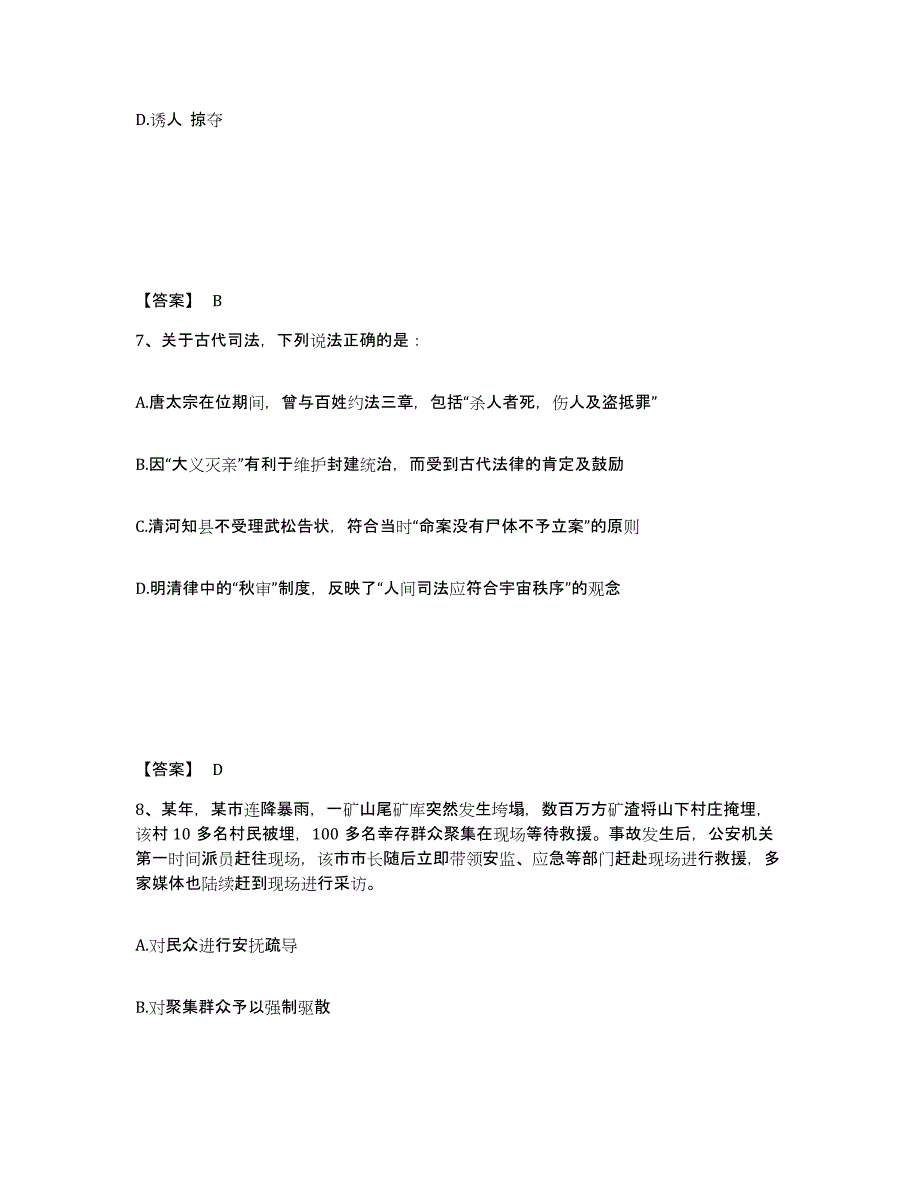 D.诱人 掠夺

【答案】 B

7、关于古代司法，下列说法正确的是：

A.唐太宗在位期间，曾与百姓约法三章，包括“杀人者死，伤人及盗抵罪”

B.因“大义灭亲”有利于维护封建统治，而受到古代法律的肯定及鼓励

C.清河知县不受理武松告状，符合当时“命案没有尸体不予立案”的原则

D.明清律中的“秋审”制度，反映了“人间司法应符合宇宙秩序”的观念

【答案】 D

8、某年，某市连降暴雨，一矿山尾矿库突然发生垮塌，数百万方矿渣将山下村庄掩埋，该村 10 多名村民被埋，100 多名幸存群众聚集在现场等待救援。事故发生后，公安机关第一时间派员赶往现场，该市市长随后立即带领安监、应急等部门赶赴现场进行救援，多家媒体也陆续赶到现场进行采访。

A.对民众进行安抚疏导

B.对聚集群众予以强制驱散